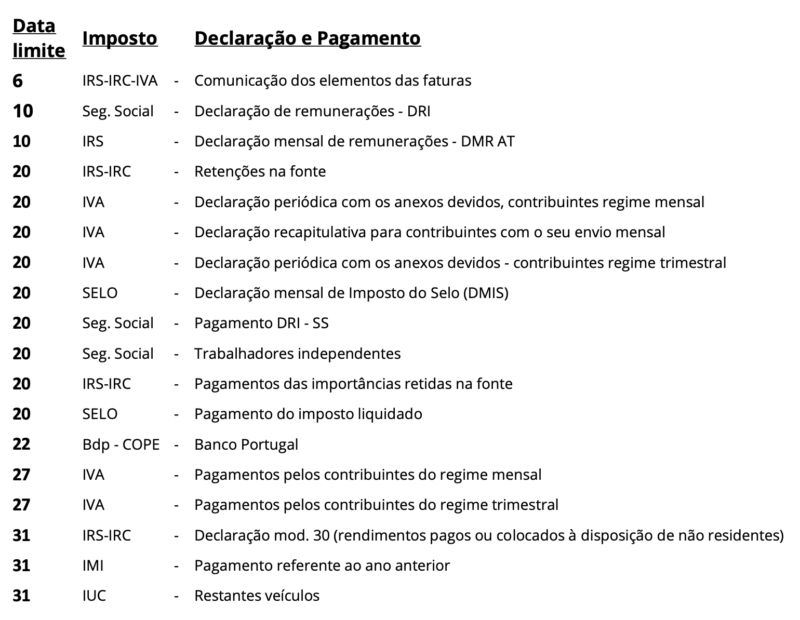 | Data limite | Imposto | | Declaração e Pagamento |
|---|---|---|---|
| 6 | IRS-IRC-IVA | - | Comunicação dos elementos das faturas |
| 10 | Seg. Social | - | Declaração de remunerações - DRI |
| 10 | IRS | - | Declaração mensal de remunerações - DMR AT |
| 20 | IRS-IRC | - | Retenções na fonte |
| 20 | IVA | - | Declaração periódica com os anexos devidos, contribuintes regime mensal |
| 20 | IVA | - | Declaração recapitulativa para contribuintes com o seu envio mensal |
| 20 | IVA | - | Declaração periódica com os anexos devidos - contribuintes regime trimestral |
| 20 | SELO | - | Declaração mensal de Imposto do Selo (DMIS) |
| 20 | Seg. Social | - | Pagamento DRI - SS |
| 20 | Seg. Social | - | Trabalhadores independentes |
| 20 | IRS-IRC | - | Pagamentos das importâncias retidas na fonte |
| 20 | SELO | - | Pagamento do imposto liquidado |
| 22 | Bdp - COPE | - | Banco Portugal |
| 27 | IVA | - | Pagamentos pelos contribuintes do regime mensal |
| 27 | IVA | - | Pagamentos pelos contribuintes do regime trimestral |
| 31 | IRS-IRC | - | Declaração mod. 30 (rendimentos pagos ou colocados à disposição de não residentes) |
| 31 | IMI | - | Pagamento referente ao ano anterior |
| 31 | IUC | - | Restantes veículos |